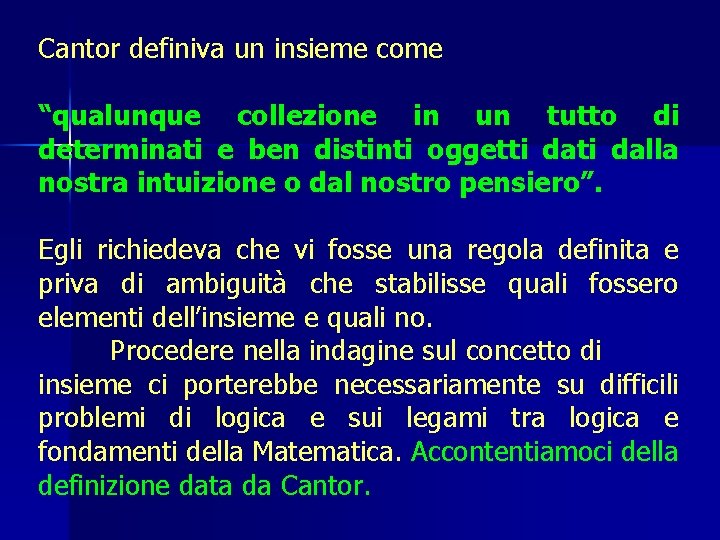 Cantor definiva un insieme come

“qualunque collezione in un tutto di determinati e ben distinti oggetti dati dalla nostra intuizione o dal nostro pensiero”.

Egli richiedeva che vi fosse una regola definita e priva di ambiguità che stabilisse quali fossero elementi dell’insieme e quali no.

Procedere nella indagine sul concetto di insieme ci porterebbe necessariamente su difficili problemi di logica e sui legami tra logica e fondamenti della Matematica. Accontentiamoci della definizione data da Cantor.